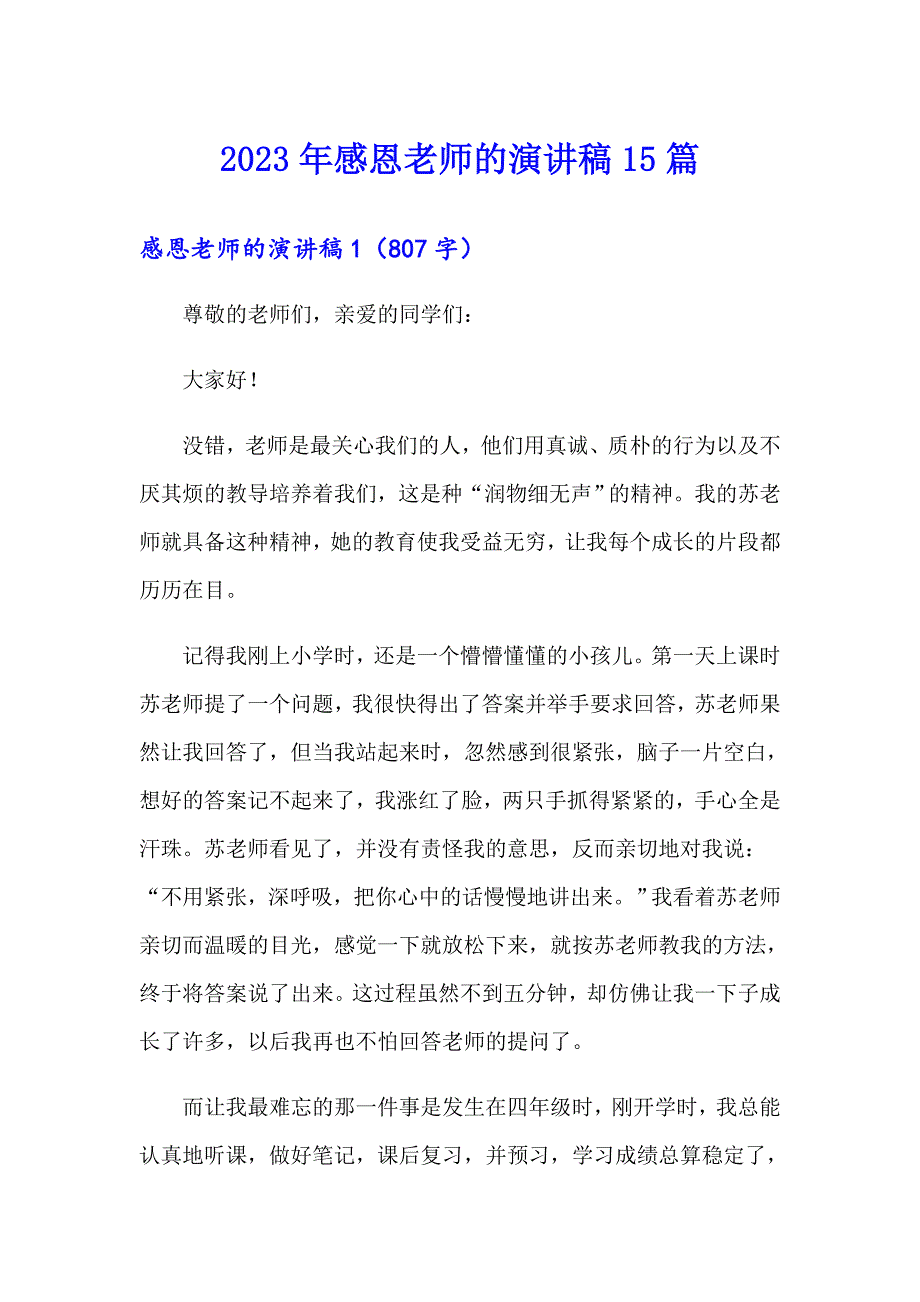 2023年感恩老师的演讲稿15篇

感恩老师的演讲稿1（807字）

尊敬的老师们，亲爱的同学们：

大家好！

没错，老师是最关心我们的人，他们用真诚、质朴的行为以及不厌其烦的教导培养着我们，这是种“润物细无声”的精神。我的苏老师就具备这种精神，她的教育使我受益无穷，让我每个成长的片段都历历在目。

记得我刚上小学时，还是一个懵懵懂懂的小孩儿。第一天上课时苏老师提了一个问题，我很快得出了答案并举手要求回答，苏老师果然让我回答了，但当我站起来时，忽然感到很紧张，脑子一片空白，想好的答案记不起来了，我涨红了脸，两只手抓得紧紧的，手心全是汗珠。苏老师看见了，并没有责怪我的意思，反而亲切地对我说：“不用紧张，深呼吸，把你心中的话慢慢地讲出来。”我看着苏老师亲切而温暖的目光，感觉一下就放松下来，就按苏老师教我的方法，终于将答案说了出来。这过程虽然不到五分钟，却仿佛让我一下子成长了许多，以后我再也不怕回答老师的提问了。

而让我最难忘的那一件事是发生在四年级时，刚开学时，我总能认真地听课，做好笔记，课后复习，并预习，学习成绩总算稳定了，